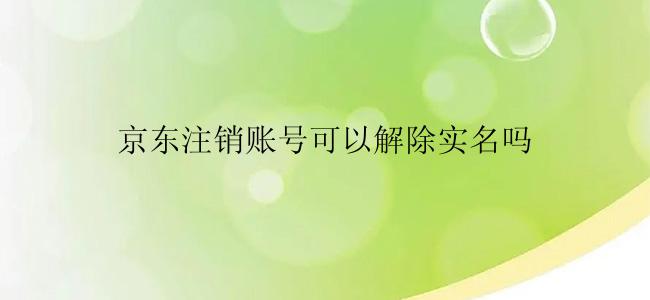 京东注销账号可以解除实名吗